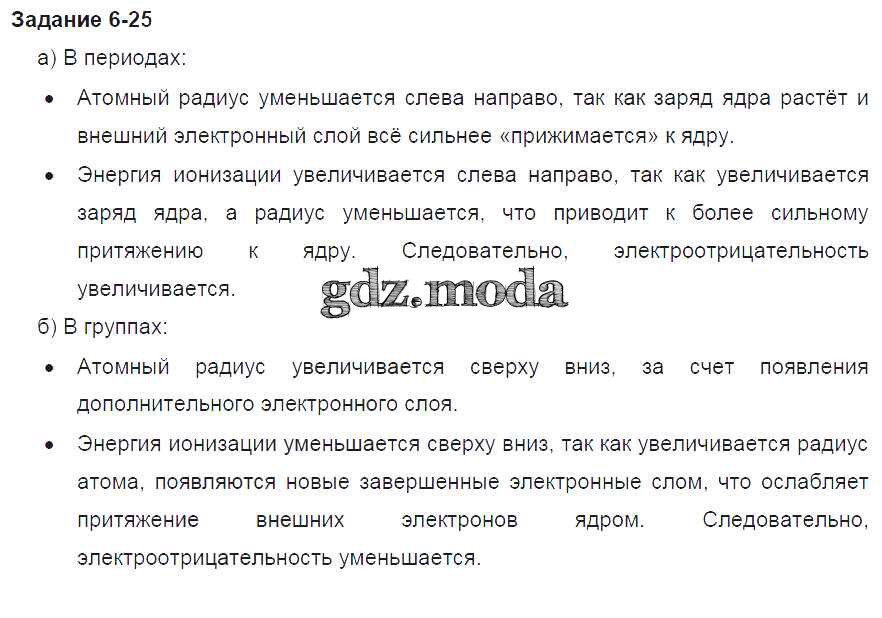 Задание 6-25

а) В периодах:

• Атомный радиус уменьшается слева направо, так как заряд ядра растёт и внешний электронный слой всё сильнее «прижимается» к ядру.
• Энергия ионизации увеличивается слева направо, так как увеличивается заряд ядра, а радиус уменьшается, что приводит к более сильному притяжению к ядру. Следовательно, электроотрицательность увеличивается.

б) В группах:

• Атомный радиус увеличивается сверху вниз, за счет появления дополнительного электронного слоя.
• Энергия ионизации уменьшается сверху вниз, так как увеличивается радиус атома, появляются новые завершенные электронные слом, что ослабляет притяжение внешних электронов ядром. Следовательно, электроотрицательность уменьшается.

gdz.moda